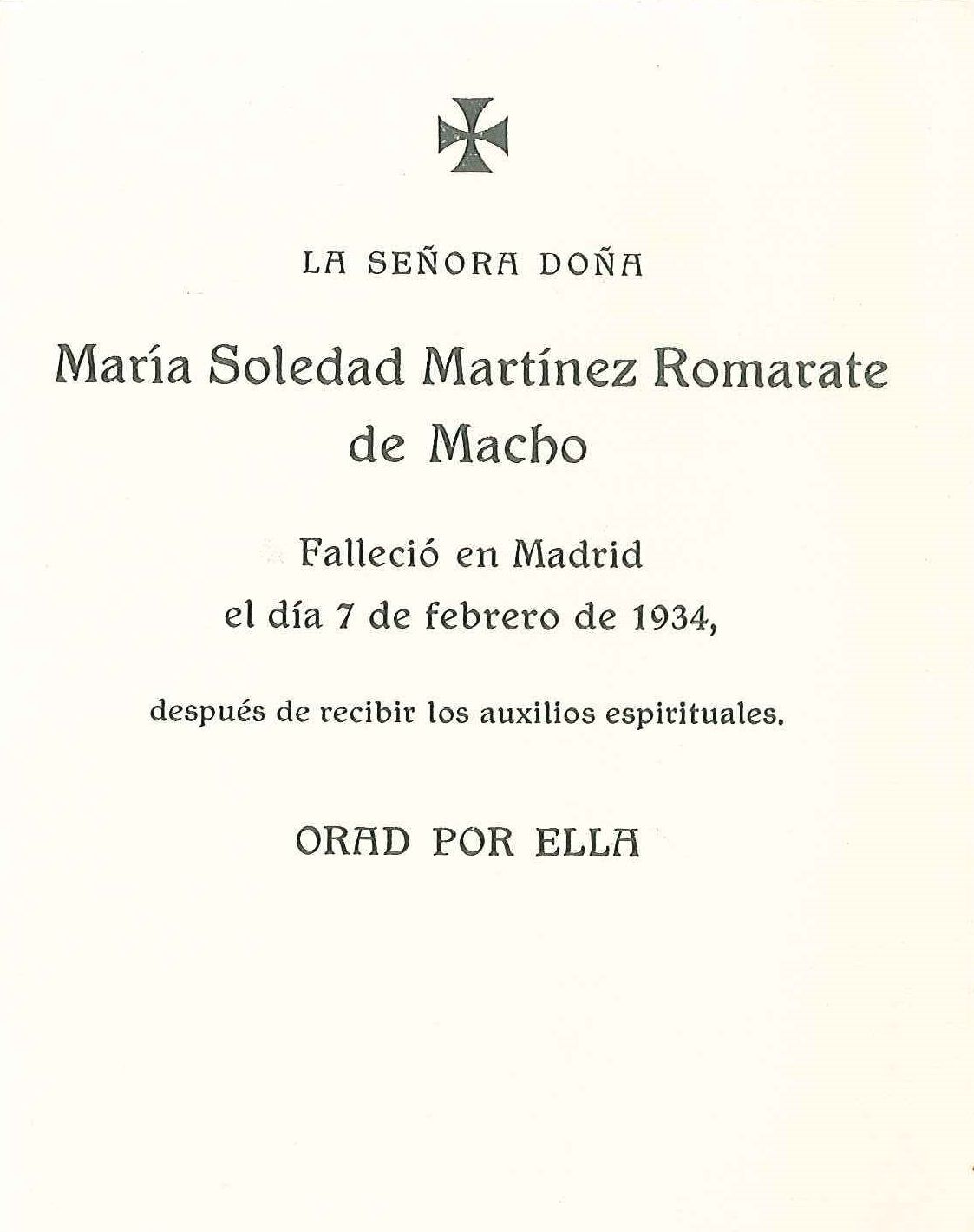 LA SEÑORA DOÑA

María Soledad Martínez Romarate de Macho

Falleció en Madrid el día 7 de febrero de 1934,

después de recibir los auxilios espirituales.

ORAD POR ELLA